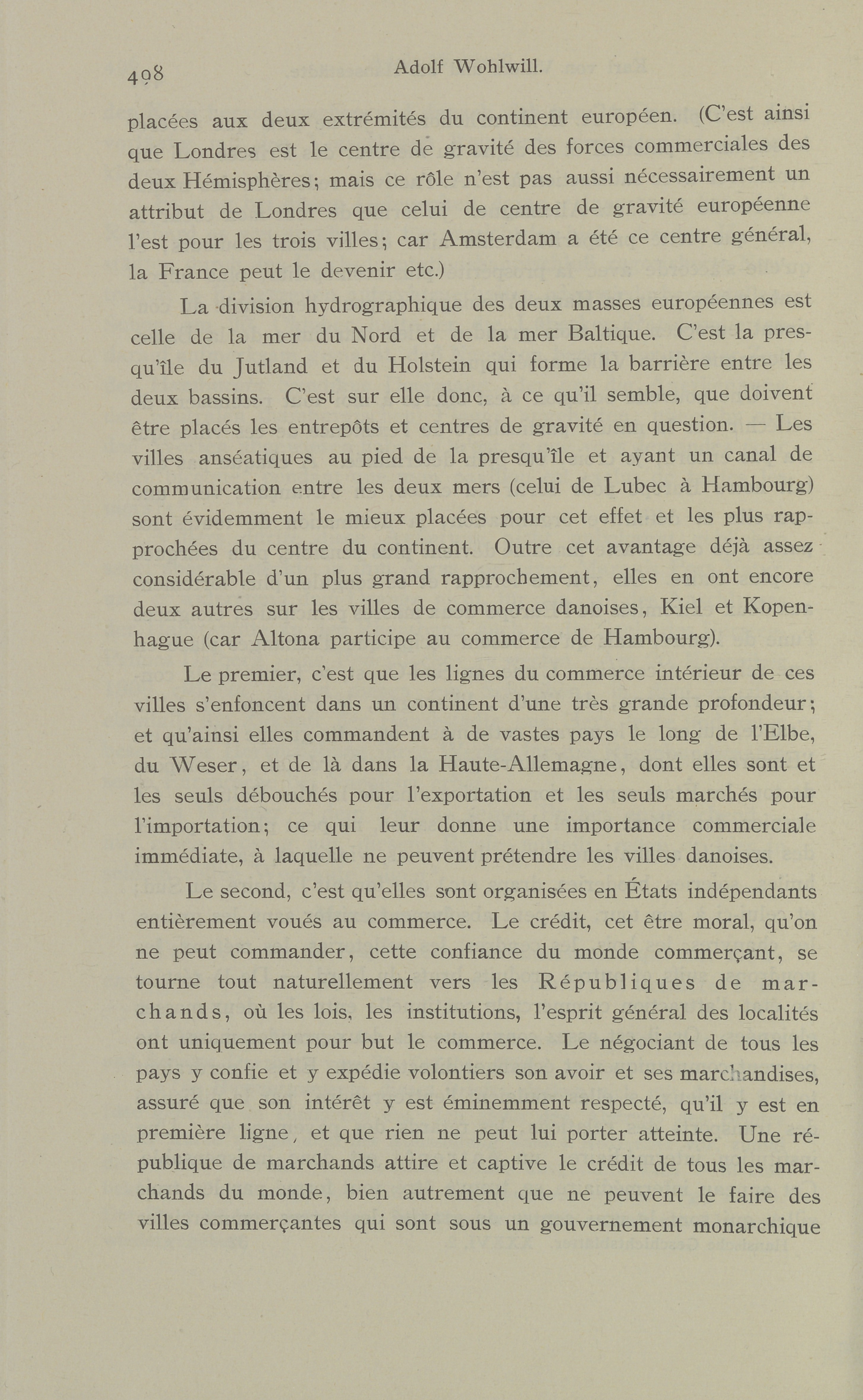 498 Adolf Wohlwill.

placées aux deux extrémités du continent européen. (C'est ainsi que Londres est le centre de gravité des forces commerciales des deux Hémisphères; mais ce rôle n'est pas aussi nécessairement un attribut de Londres que celui de centre de gravité européenne l'est pour les trois villes; car Amsterdam a été ce centre général, la France peut le devenir etc.)

La division hydrographique des deux masses européennes est celle de la mer du Nord et de la mer Baltique. C'est la presqu'île du Jutland et du Holstein qui forme la barrière entre les deux bassins. C'est sur elle donc, à ce qu'il semble, que doivent être placés les entrepôts et centres de gravité en question. — Les villes anséatiques au pied de la presqu'île et ayant un canal de communication entre les deux mers (celui de Lubec à Hambourg) sont évidemment le mieux placées pour cet effet et les plus rapprochées du centre du continent. Outre cet avantage déjà assez considérable d'un plus grand rapprochement, elles en ont encore deux autres sur les villes de commerce danoises, Kiel et Kopenhague (car Altona participe au commerce de Hambourg).

Le premier, c'est que les lignes du commerce intérieur de ces villes s'enfoncent dans un continent d'une très grande profondeur; et qu'ainsi elles commandent à de vastes pays le long de l'Elbe, du Weser, et de là dans la Haute-Allemagne, dont elles sont et les seuls débouchés pour l'exportation et les seuls marchés pour l'importation; ce qui leur donne une importance commerciale immédiate, à laquelle ne peuvent prétendre les villes danoises.

Le second, c'est qu'elles sont organisées en États indépendants entièrement voués au commerce. Le crédit, cet être moral, qu'on ne peut commander, cette confiance du monde commerçant, se tourne tout naturellement vers les Républiques de marchands, où les lois, les institutions, l'esprit général des localités ont uniquement pour but le commerce. Le négociant de tous les pays y confie et y expédie volontiers son avoir et ses marchandises, assuré que son intérêt y est éminemment respecté, qu'il y est en première ligne, et que rien ne peut lui porter atteinte. Une république de marchands attire et captive le crédit de tous les marchands du monde, bien autrement que ne peuvent le faire des villes commerçantes qui sont sous un gouvernement monarchique